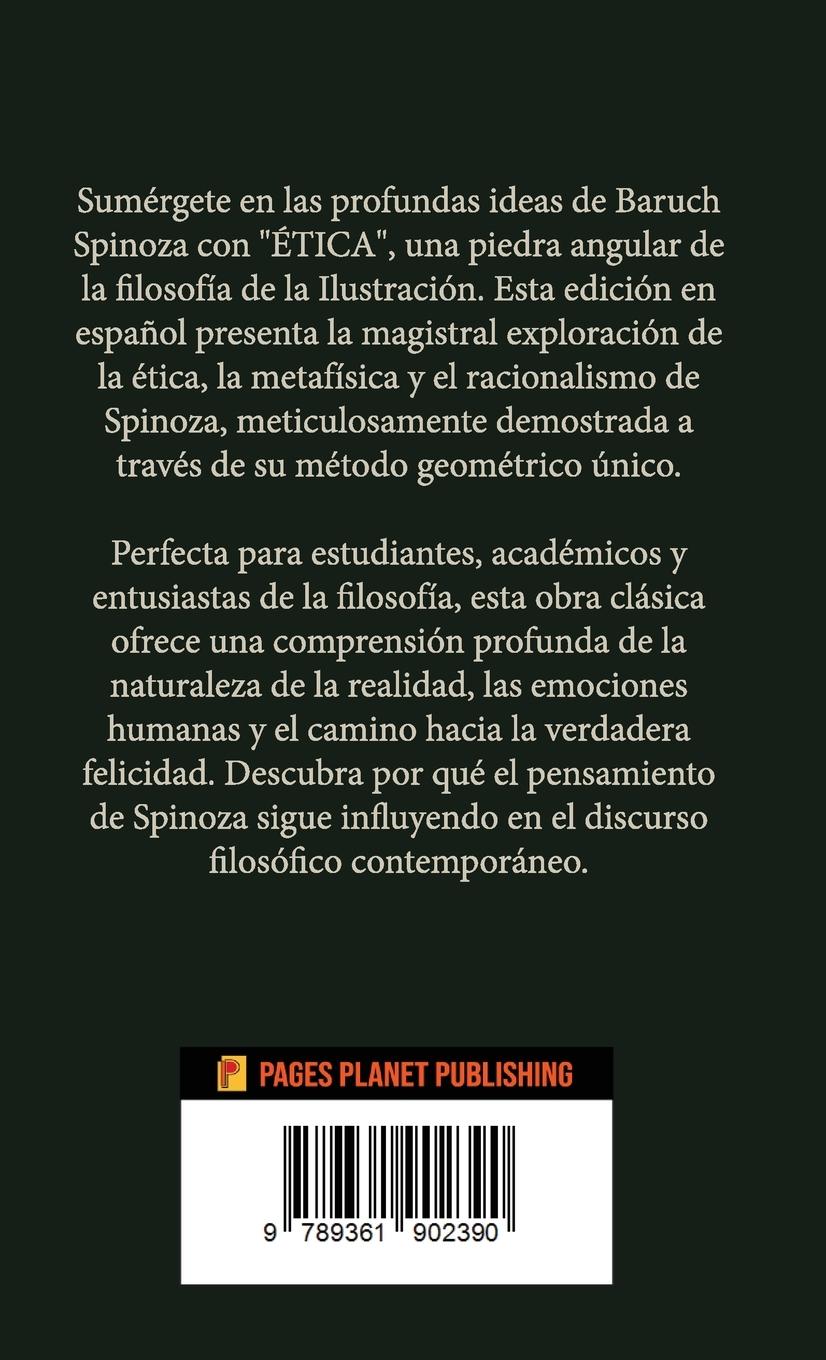 Sumérgete en las profundas ideas de Baruch Spinoza con "ÉTICA", una piedra angular de la filosofía de la Ilustración. Esta edición en español presenta la magistral exploración de la ética, la metafísica y el racionalismo de Spinoza, meticulosamente demostrada a través de su método geométrico único.

Perfecta para estudiantes, académicos y entusiastas de la filosofía, esta obra clásica ofrece una comprensión profunda de la naturaleza de la realidad, las emociones humanas y el camino hacia la verdadera felicidad. Descubra por qué el pensamiento de Spinoza sigue influyendo en el discurso filosófico contemporáneo.

P PAGES PLANET PUBLISHING

9 789361 902390